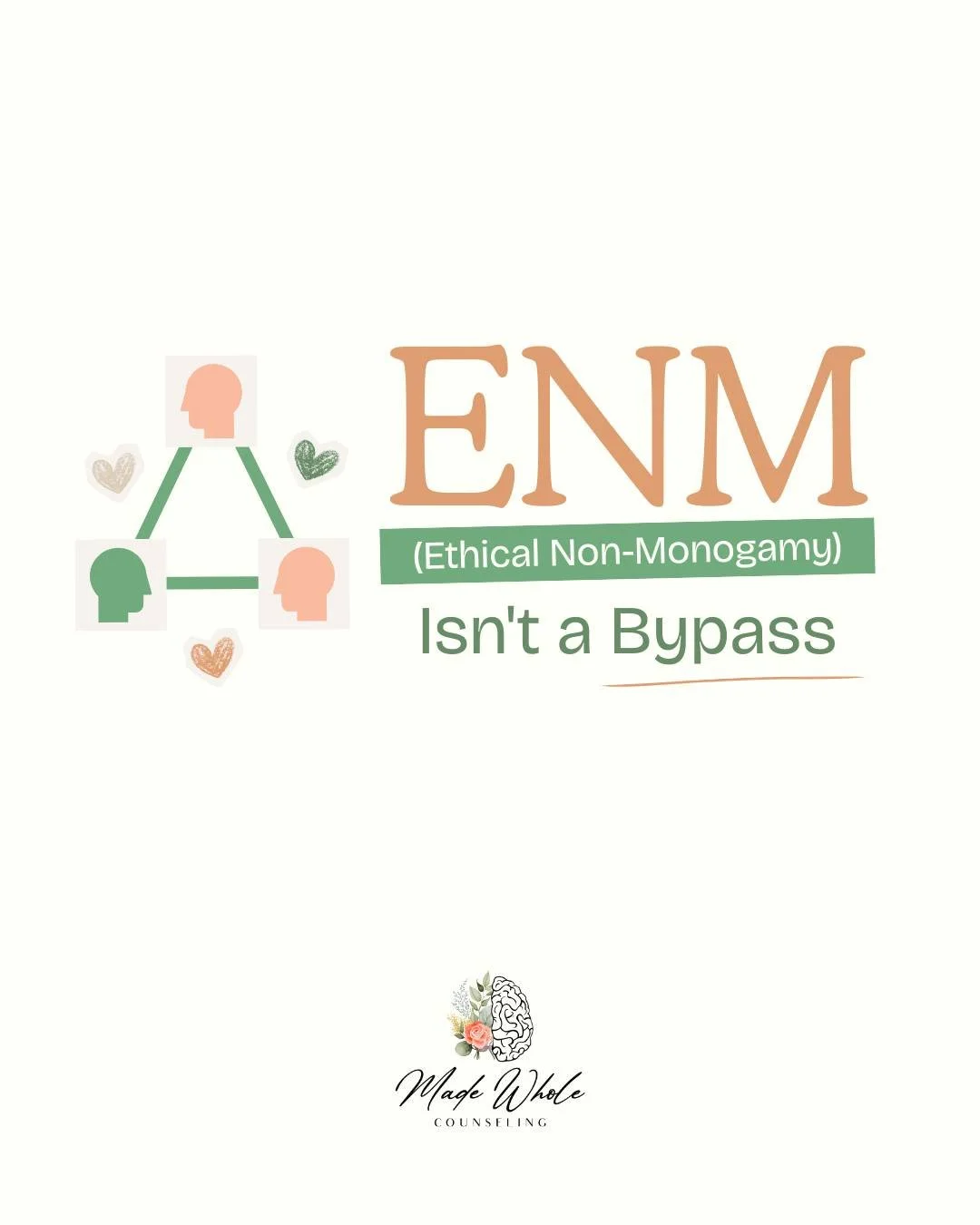 ENM
(Ethical Non-Monogamy)
Isn't a Bypass

Made Whole
COUNSELING